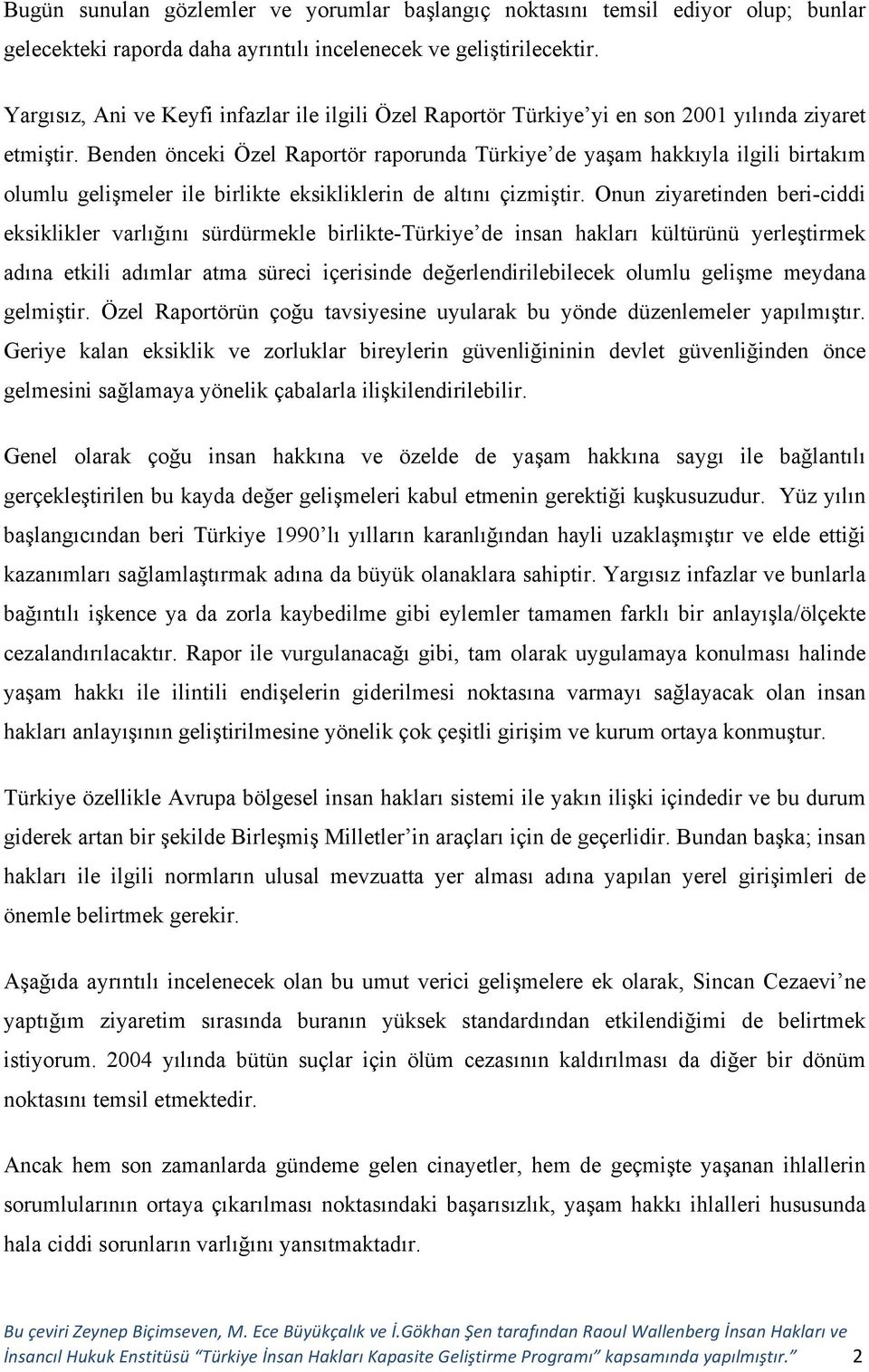 Bugün sunulan gözlemler ve yorumlar başlangıç noktasını temsil ediyor olup; bunlar gelecekteki raporda daha ayrıntılı incelenecek ve geliştirilecektir.

Yargısız, Ani ve Keyfi infazlar ile ilgili Özel Raportör Türkiye'yi en son 2001 yılında ziyaret etmiştir. Benden önceki Özel Raportör raporunda Türkiye'de yaşam hakkıyla ilgili birtakım olumlu gelişmeler ile birlikte eksikliklerin de altını çizmiştir. Onun ziyaretinden beri-ciddi eksiklikler varlığını sürdürmekle birlikte-Türkiye'de insan hakları kültürünü yerleştirmek adına etkili adımlar atma süreci içerisinde değerlendirilebilecek olumlu gelişme meydana gelmiştir. Özel Raportörün çoğu tavsiyesine uyularak bu yönde düzenlemeler yapılmıştır. Geriye kalan eksiklik ve zorluklar bireylerin güvenliğininin devlet güvenliğinden önce gelmesini sağlamaya yönelik çabalarla ilişkilendirilebilir.

Genel olarak çoğu insan hakkına ve özelde de yaşam hakkına saygı ile bağlantılı gerçekleştirilen bu kayda değer gelişmeleri kabul etmenin gerektiği kuşkusuzudur. Yüz yılın başlangıcından beri Türkiye 1990'lı yılların karanlığından hayli uzaklaşmıştır ve elde ettiği kazanımları sağlamlaştırmak adına da büyük olanaklara sahiptir. Yargısız infazlar ve bunlarla bağıntılı işkence ya da zorla kaybedilme gibi eylemler tamamen farklı bir anlayışla/ölçekte cezalandırılacaktır. Rapor ile vurgulanacağı gibi, tam olarak uygulamaya konulması halinde yaşam hakkı ile ilintili endişelerin giderilmesi noktasına varmayı sağlayacak olan insan hakları anlayışının geliştirilmesine yönelik çok çeşitli girişim ve kurum ortaya konmuştur.

Türkiye özellikle Avrupa bölgesel insan hakları sistemi ile yakın ilişki içindedir ve bu durum giderek artan bir şekilde Birleşmiş Milletler'in araçları için de geçerlidir. Bundan başka; insan hakları ile ilgili normların ulusal mevzuatta yer alması adına yapılan yerel girişimleri de önemle belirtmek gerekir.

Aşağıda ayrıntılı incelenecek olan bu umut verici gelişmelere ek olarak, Sincan Cezaevi'ne yaptığım ziyaretim sırasında buranın yüksek standardından etkilendiğimi de belirtmek istiyorum. 2004 yılında bütün suçlar için ölüm cezasının kaldırılması da diğer bir dönüm noktasını temsil etmektedir.

Ancak hem son zamanlarda gündeme gelen cinayetler, hem de geçmişte yaşanan ihlallerin sorumlularının ortaya çıkarılması noktasındaki başarısızlık, yaşam hakkı ihlalleri hususunda hala ciddi sorunların varlığını yansıtmaktadır.

Bu çeviri Zeynep Biçimseven, M. Ece Büyükçalık ve İ.Gökhan Şen tarafından Raoul Wallenberg İnsan Hakları ve İnsancıl Hukuk Enstitüsü "Türkiye İnsan Hakları Kapasite Geliştirme Programı" kapsamında yapılmıştır." 2